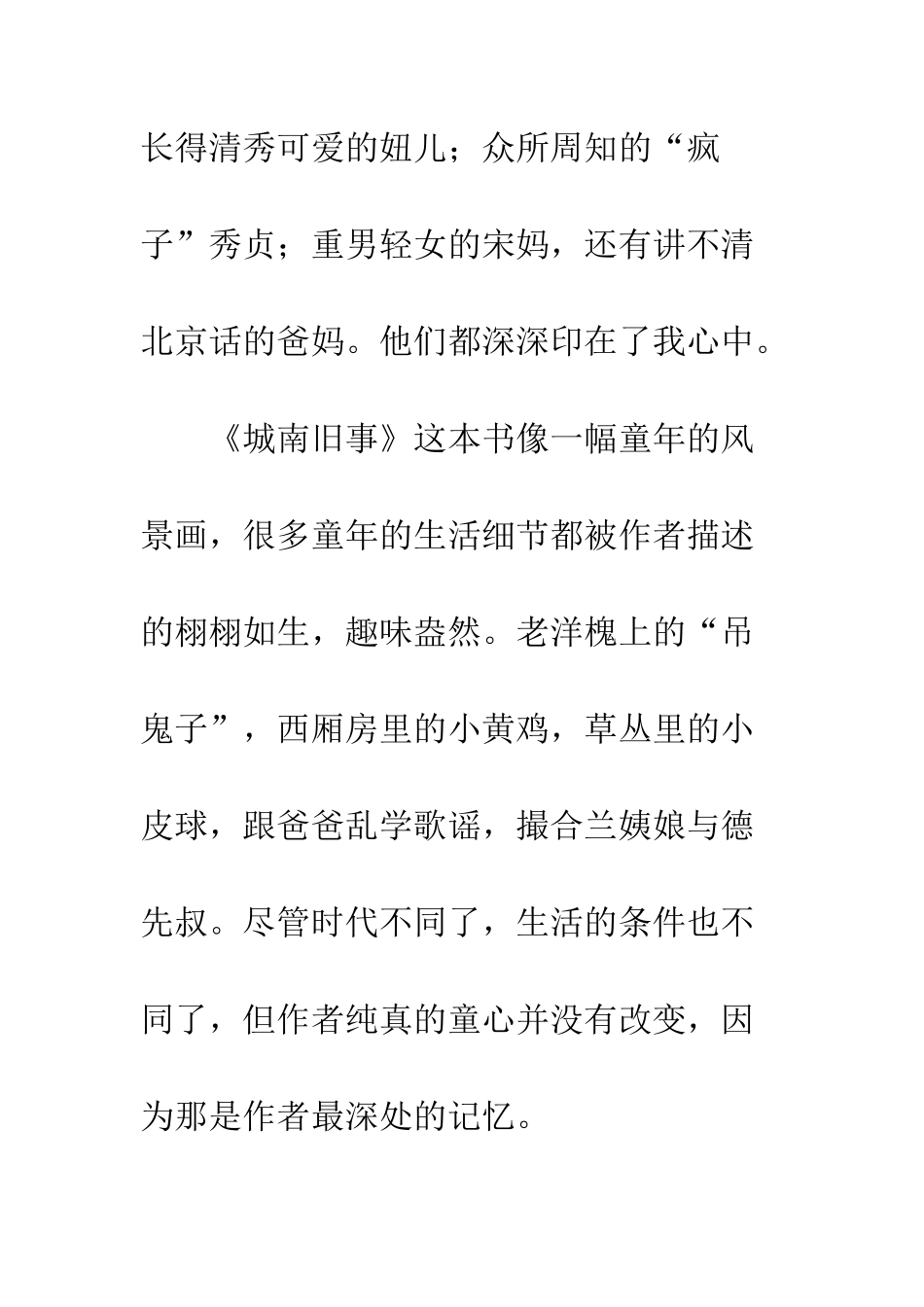 长得清秀可爱的妞儿；众所周知的“疯子”秀贞；重男轻女的宋妈，还有讲不清北京话的爸妈。他们都深深印在了我心中。

《城南旧事》这本书像一幅童年的风景画，很多童年的生活细节都被作者描述的栩栩如生，趣味盎然。老洋槐上的“吊鬼子”，西厢房里的小黄鸡，草丛里的小皮球，跟爸爸乱学歌谣，撮合兰姨娘与德先叔。尽管时代不同了，生活的条件也不同了，但作者纯真的童心并没有改变，因为那是作者最深处的记忆。